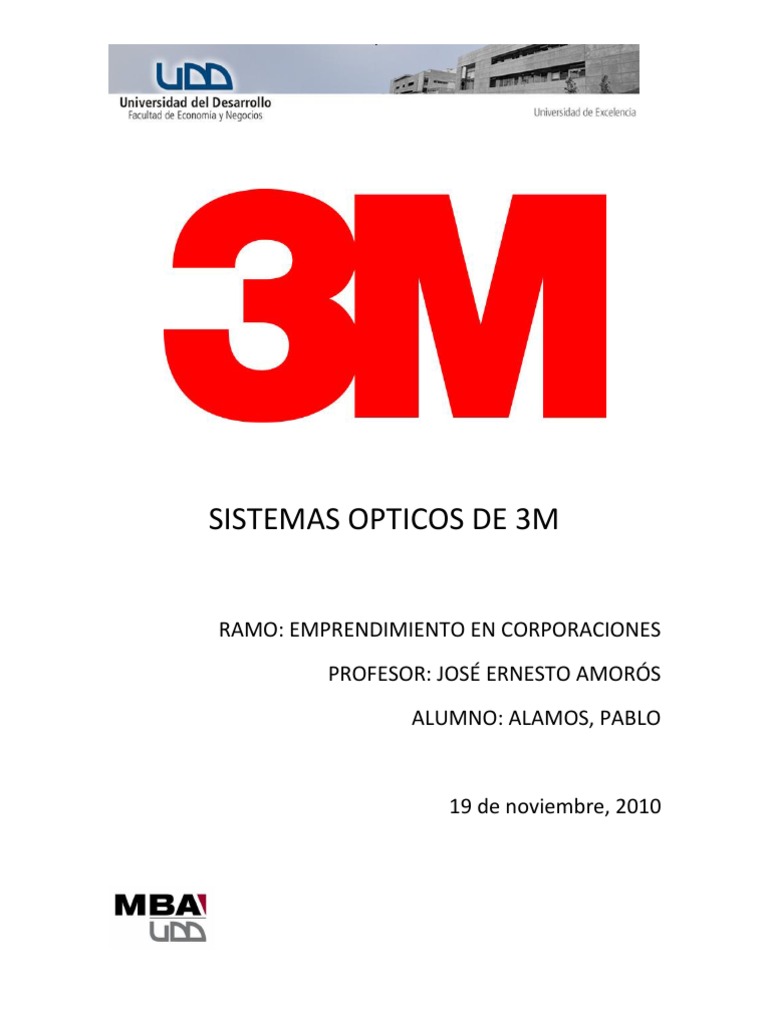 UDD
Universidad del Desarrollo
Facultad de Economía y Negocios

Universidad de Excelencia

3M

SISTEMAS OPTICOS DE 3M

RAMO: EMPRENDIMIENTO EN CORPORACIONES

PROFESOR: JOSÉ ERNESTO AMORÓS

ALUMNO: ALAMOS, PABLO

19 de noviembre, 2010

MBA
UDD